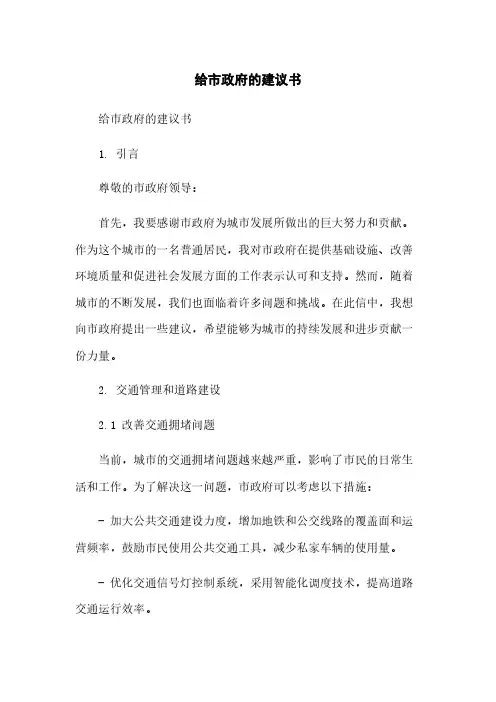 给市政府的建议书

给市政府的建议书

1. 引言

尊敬的市政府领导：

首先，我要感谢市政府为城市发展所做出的巨大努力和贡献。作为这个城市的一名普通居民，我对市政府在提供基础设施、改善环境质量和促进社会发展方面的工作表示认可和支持。然而，随着城市的不断发展，我们也面临着许多问题和挑战。在此信中，我想向市政府提出一些建议，希望能够为城市的持续发展和进步贡献一份力量。

2. 交通管理和道路建设

2.1 改善交通拥堵问题

当前，城市的交通拥堵问题越来越严重，影响了市民的日常生活和工作。为了解决这一问题，市政府可以考虑以下措施：

- 加大公共交通建设力度，增加地铁和公交线路的覆盖面和运营频率，鼓励市民使用公共交通工具，减少私家车辆的使用量。

- 优化交通信号灯控制系统，采用智能化调度技术，提高道路交通运行效率。